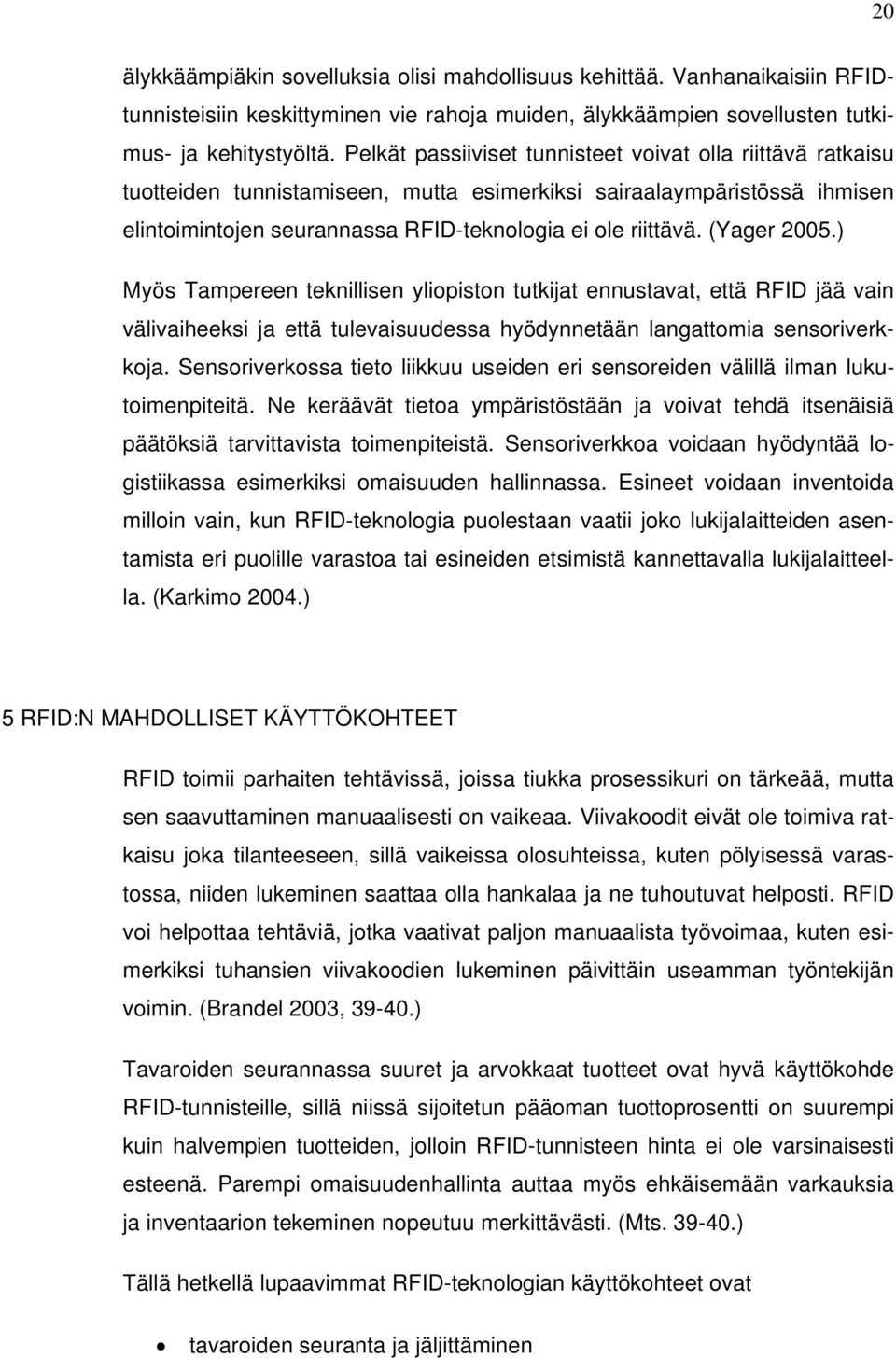 20

älykkäämpiäkin sovelluksia olisi mahdollisuus kehittää. Vanhanaikaisiin RFID-tunnisteisiin keskittyminen vie rahoja muiden, älykkäämpien sovellusten tutkimus- ja kehitystyöltä. Pelkät passiiviset tunnisteet voivat olla riittävä ratkaisu tuotteiden tunnistamiseen, mutta esimerkiksi sairaalaympäristössä ihmisen elintoimintojen seurannassa RFID-teknologia ei ole riittävä. (Yager 2005.)

Myös Tampereen teknillisen yliopiston tutkijat ennustavat, että RFID jää vain välivaiheeksi ja että tulevaisuudessa hyödynnetään langattomia sensoriverkkoja. Sensoriverkossa tieto liikkuu useiden eri sensoreiden välillä ilman lukutoimenpiteitä. Ne keräävät tietoa ympäristöstään ja voivat tehdä itsenäisiä päätöksiä tarvittavista toimenpiteistä. Sensoriverkkoa voidaan hyödyntää logistiikassa esimerkiksi omaisuuden hallinnassa. Esineet voidaan inventoida milloin vain, kun RFID-teknologia puolestaan vaatii joko lukijalaitteiden asentamista eri puolille varastoa tai esineiden etsimistä kannettavalla lukijalaitteella. (Karkimo 2004.)

5 RFID:N MAHDOLLISET KÄYTTÖKOHTEET

RFID toimii parhaiten tehtävissä, joissa tiukka prosessikuri on tärkeää, mutta sen saavuttaminen manuaalisesti on vaikeaa. Viivakoodit eivät ole toimiva ratkaisu joka tilanteeseen, sillä vaikeissa olosuhteissa, kuten pölyisessä varastossa, niiden lukeminen saattaa olla hankalaa ja ne tuhoutuvat helposti. RFID voi helpottaa tehtäviä, jotka vaativat paljon manuaalista työvoimaa, kuten esimerkiksi tuhansien viivakoodien lukeminen päivittäin useamman työntekijän voimin. (Brandel 2003, 39-40.)

Tavaroiden seurannassa suuret ja arvokkaat tuotteet ovat hyvä käyttökohde RFID-tunnisteille, sillä niissä sijoitetun pääoman tuottoprosentti on suurempi kuin halvempien tuotteiden, jolloin RFID-tunnisteen hinta ei ole varsinaisesti esteenä. Parempi omaisuudenhallinta auttaa myös ehkäisemään varkauksia ja inventaarion tekeminen nopeutuu merkittävästi. (Mts. 39-40.)

Tällä hetkellä lupaavimmat RFID-teknologian käyttökohteet ovat

• tavaroiden seuranta ja jäljittäminen